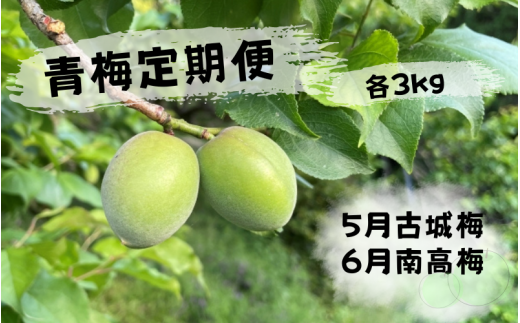 青梅定期便

各3kg

5月古城梅
6月南高梅